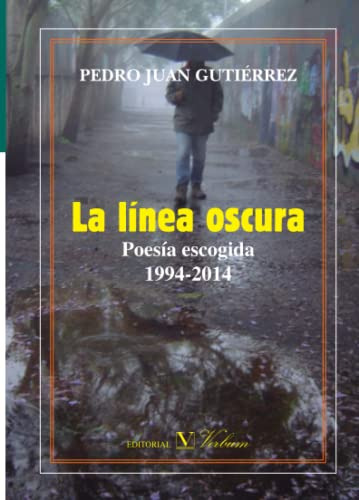 PEDRO JUAN GUTIÉRREZ

La línea oscura

Poesía escogida
1994-2014

EDITORIAL V Verbum